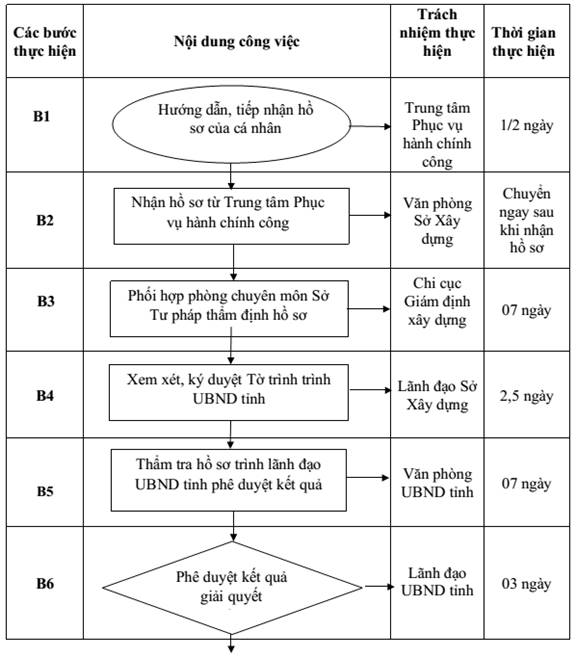 | Các bước thực hiện | Nội dung công việc | Trách nhiệm thực hiện | Thời gian thực hiện |
|---|---|---|---|
| B1 | Hướng dẫn, tiếp nhận hồ sơ của cá nhân | Trung tâm Phục vụ hành chính công | 1/2 ngày |
| B2 | Nhận hồ sơ từ Trung tâm Phục vụ hành chính công | Văn phòng Sở Xây dựng | Chuyển ngay sau khi nhận hồ sơ |
| B3 | Phối hợp phòng chuyên môn Sở Tư pháp thẩm định hồ sơ | Chi cục Giám định xây dựng | 07 ngày |
| B4 | Xem xét, ký duyệt Tờ trình trình UBND tỉnh | Lãnh đạo Sở Xây dựng | 2,5 ngày |
| B5 | Thẩm tra hồ sơ trình lãnh đạo UBND tỉnh phê duyệt kết quả | Văn phòng UBND tỉnh | 07 ngày |
| B6 | Phê duyệt kết quả giải quyết | Lãnh đạo UBND tỉnh | 03 ngày |